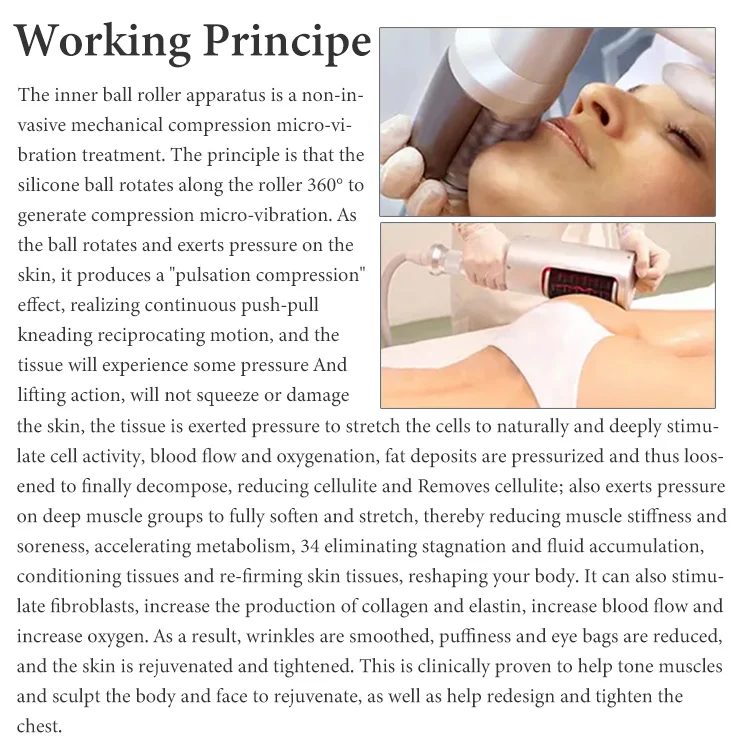 Working Principe

The inner ball roller apparatus is a non-invasive mechanical compression micro-vibration treatment. The principle is that the silicone ball rotates along the roller 360° to generate compression micro-vibration. As the ball rotates and exerts pressure on the skin, it produces a "pulsation compression" effect, realizing continuous push-pull kneading reciprocating motion, and the tissue will experience some pressure And lifting action, will not squeeze or damage the skin, the tissue is exerted pressure to stretch the cells to naturally and deeply stimulate cell activity, blood flow and oxygenation, fat deposits are pressurized and thus loosened to finally decompose, reducing cellulite and Removes cellulite; also exerts pressure on deep muscle groups to fully soften and stretch, thereby reducing muscle stiffness and soreness, accelerating metabolism, 34 eliminating stagnation and fluid accumulation, conditioning tissues and re-firming skin tissues, reshaping your body. It can also stimulate fibroblasts, increase the production of collagen and elastin, increase blood flow and increase oxygen. As a result, wrinkles are smoothed, puffiness and eye bags are reduced, and the skin is rejuvenated and tightened. This is clinically proven to help tone muscles and sculpt the body and face to rejuvenate, as well as help redesign and tighten the chest.